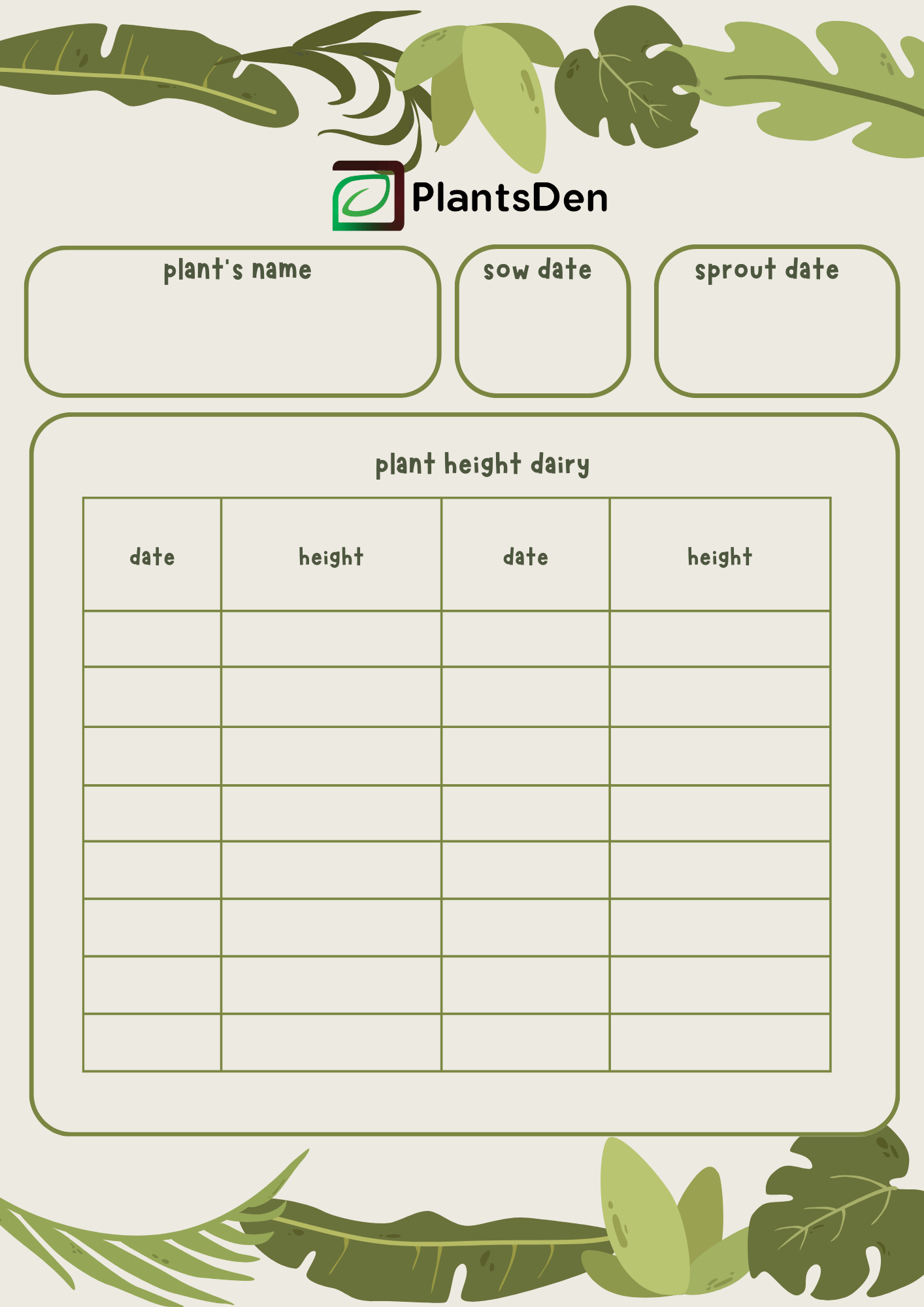 PlantsDen

plant's name

sow date

sprout date

plant height dairy

| date | height | date | height |
|---|---|---|---|
| | | | |
| | | | |
| | | | |
| | | | |
| | | | |
| | | | |
| | | | |
| | | | |